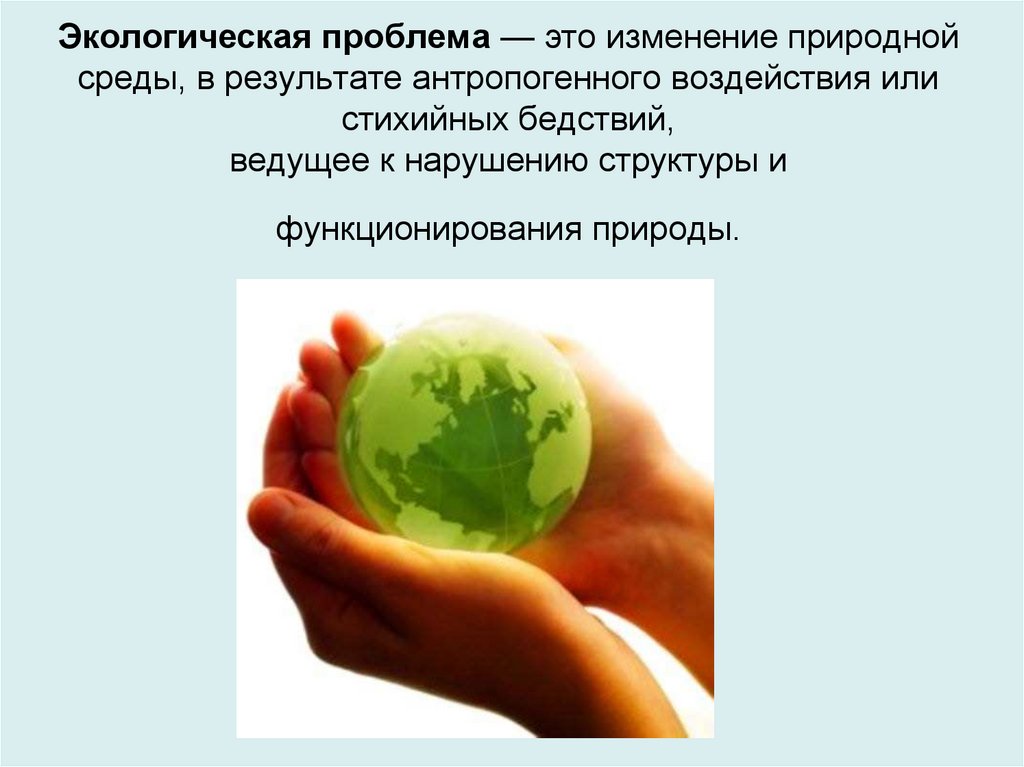 Экологическая проблема — это изменение природной среды, в результате антропогенного воздействия или стихийных бедствий, ведущее к нарушению структуры и

функционирования природы.